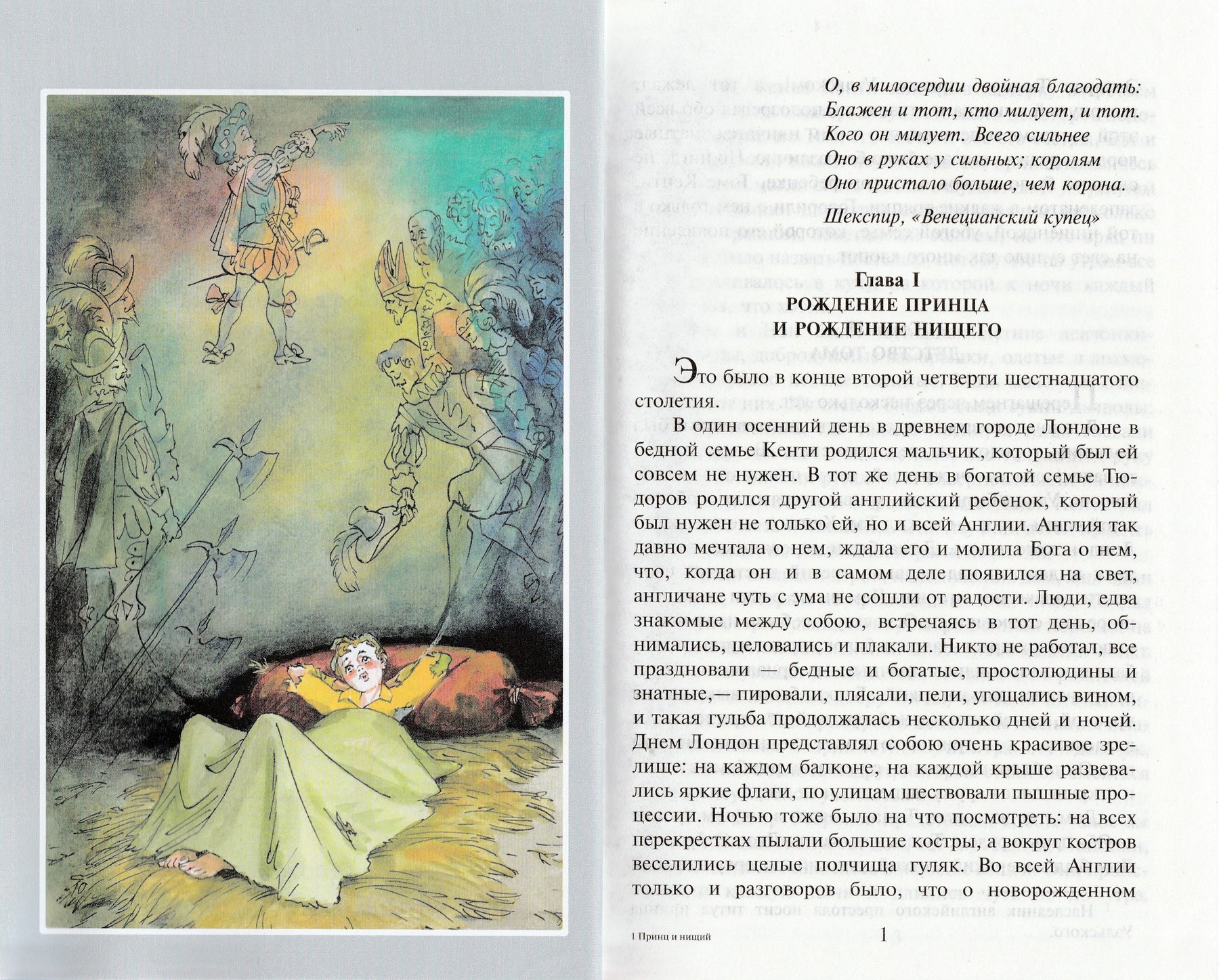 О, в милосердии двойная благодать:
Блажен и тот, кто милует, и тот.
Кого он милует. Всего сильнее
Оно в руках у сильных; королям
Оно пристало больше, чем корона.

Шекспир, «Венецианский купец»

Глава I
РОЖДЕНИЕ ПРИНЦА
И РОЖДЕНИЕ НИЩЕГО

Это было в конце второй четверти шестнадцатого столетия.

В один осенний день в древнем городе Лондоне в бедной семье Кенти родился мальчик, который был ей совсем не нужен. В тот же день в богатой семье Тюдоров родился другой английский ребенок, который был нужен не только ей, но и всей Англии. Англия так давно мечтала о нем, ждала его и молила Бога о нем, что, когда он и в самом деле появился на свет, англичане чуть с ума не сошли от радости. Люди, едва знакомые между собою, встречаясь в тот день, обнимались, целовались и плакали. Никто не работал, все праздновали — бедные и богатые, простолюдины и знатные,— пировали, плясали, пели, угощались вином, и такая гульба продолжалась несколько дней и ночей. Днем Лондон представлял собою очень красивое зрелище: на каждом балконе, на каждой крыше развевались яркие флаги, по улицам шествовали пышные процессии. Ночью тоже было на что посмотреть: на всех перекрестках пылали большие костры, а вокруг костров веселились целые полчища гуляк. Во всей Англии только и разговоров было, что о новорожденном

1 Принц и нищий

1